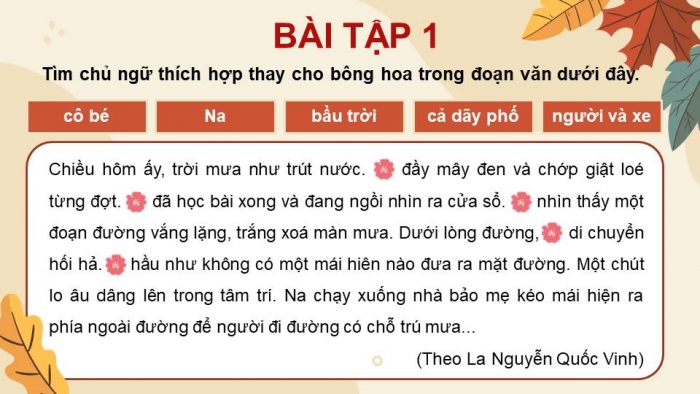 BÀI TẬP 1

Tìm chủ ngữ thích hợp thay cho bông hoa trong đoạn văn dưới đây.

cô bé

Na

bầu trời

cả dãy phố

người và xe

Chiều hôm ấy, trời mưa như trút nước. đầy mây đen và chớp giật loé từng đợt. đã học bài xong và đang ngồi nhìn ra cửa sổ. nhìn thấy một đoạn đường vắng lặng, trắng xoá màn mưa. Dưới lòng đường, di chuyển hối hả. hầu như không có một mái hiên nào đưa ra mặt đường. Một chút lo âu dâng lên trong tâm trí. Na chạy xuống nhà bảo mẹ kéo mái hiện ra phía ngoài đường để người đi đường có chỗ trú mưa...

(Theo La Nguyễn Quốc Vinh)